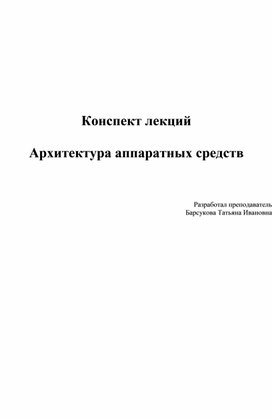 Конспект лекций

Архитектура аппаратных средств

Разработал преподаватель
Барсукова Татьяна Ивановна